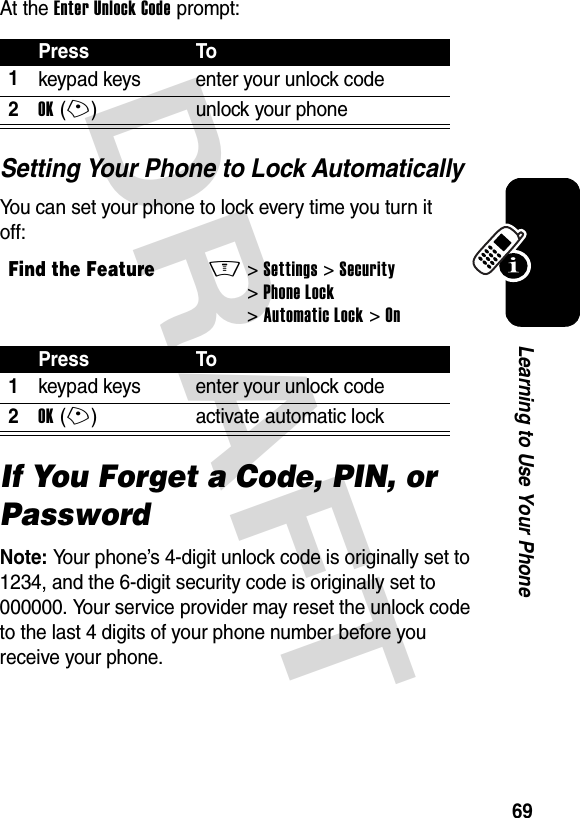 At the Enter Unlock Code prompt:

| | Press | To |
|---|---|---|
| 1 | keypad keys | enter your unlock code |
| 2 | OK (+) | unlock your phone |

Setting Your Phone to Lock Automatically

You can set your phone to lock every time you turn it off:

Find the Feature M > Settings > Security > Phone Lock > Automatic Lock > On

| | Press | To |
|---|---|---|
| 1 | keypad keys | enter your unlock code |
| 2 | OK (+) | activate automatic lock |

If You Forget a Code, PIN, or Password

Note: Your phone's 4-digit unlock code is originally set to 1234, and the 6-digit security code is originally set to 000000. Your service provider may reset the unlock code to the last 4 digits of your phone number before you receive your phone.

DRAFT

Learning to Use Your Phone

69